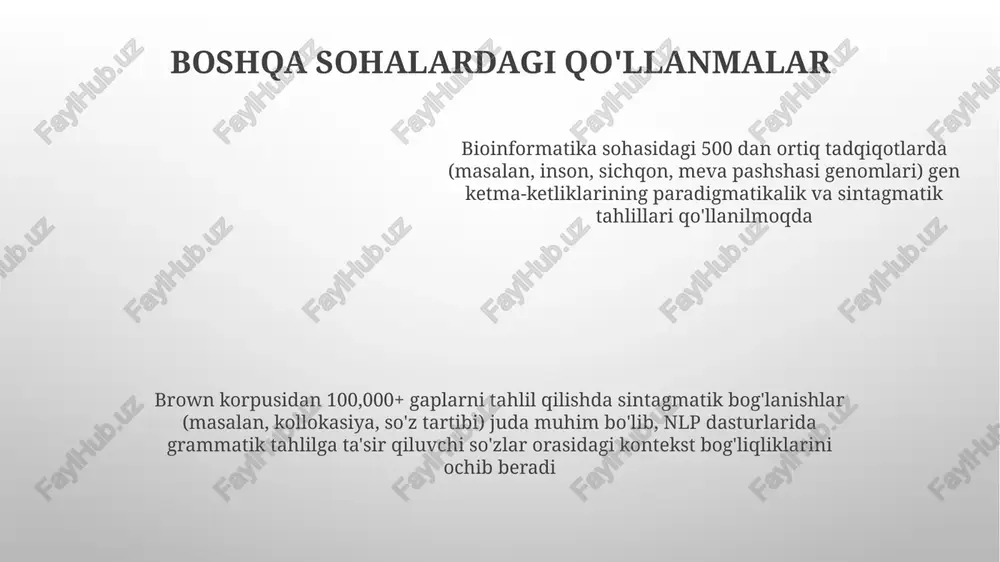 BOSHQA SOHALARDAGI QO'LLANMALAR

Bioinformatika sohasidagi 500 dan ortiq tadqiqotlarda (masalan, inson, sichqon, meva pashshasi genomlari) gen ketma-ketliklarining paradigmatikalik va sintagmatik tahlillari qo'llanilmoqda

Brown korpusidan 100,000+ gaplarni tahlil qilishda sintagmatik bog'lanishlar (masalan, kollokasiya, so'z tartibi) juda muhim bo'lib, NLP dasturlarida grammatik tahlilga ta'sir qiluvchi so'zlar orasidagi kontekst bog'liqliklarini ochib beradi

FaylHub.uz